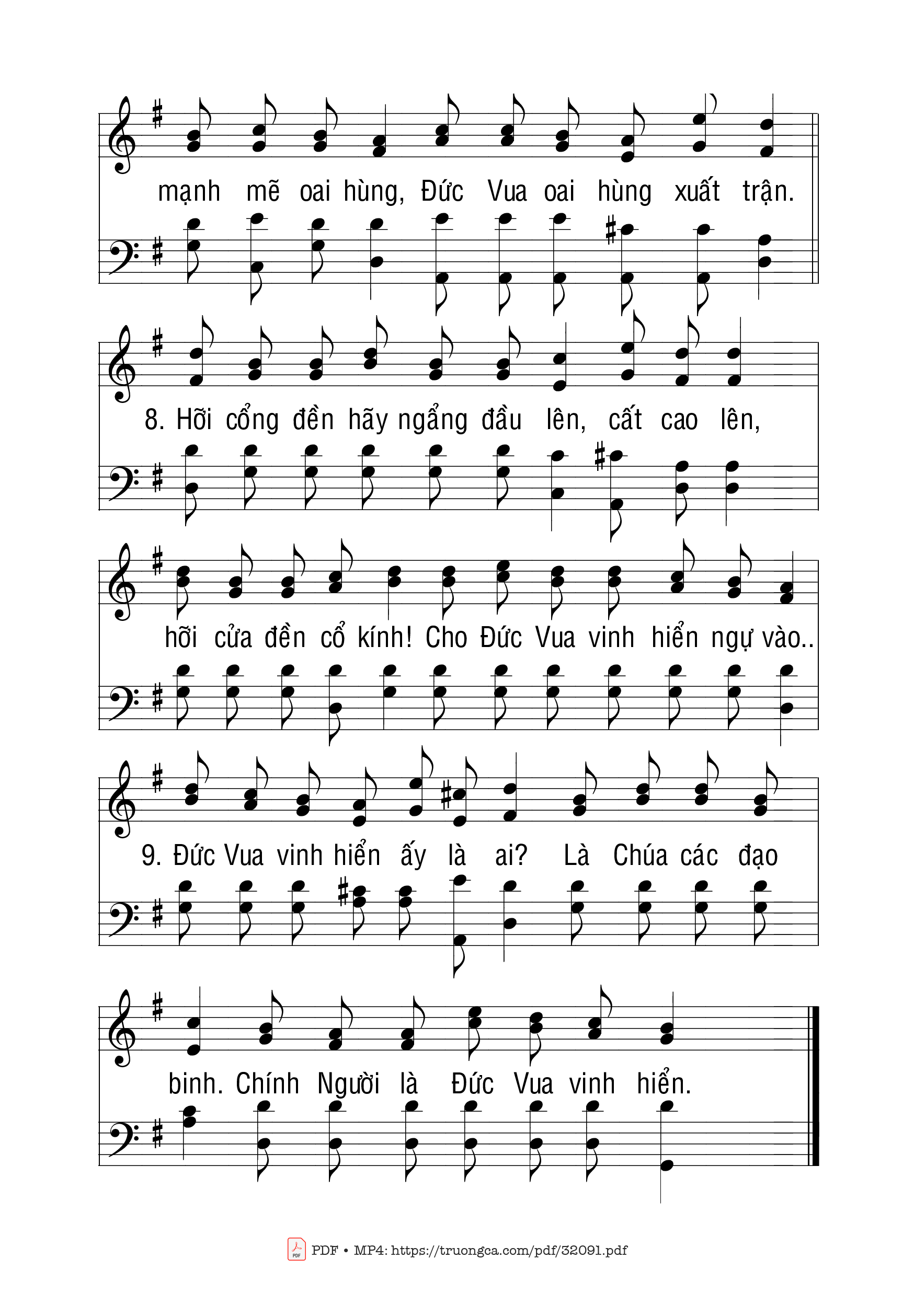 mạnh mẽ oai hùng, Đức Vua oai hùng xuất trận.

8. Hỡi cổng đền hãy ngẩng đầu lên, cất cao lên,

hỡi cửa đền cổ kính! Cho Đức Vua vinh hiển ngự vào..

9. Đức Vua vinh hiển ấy là ai? Là Chúa các đạo

binh. Chính Người là Đức Vua vinh hiển.

PDF • MP4: https://truongca.com/pdf/32091.pdf